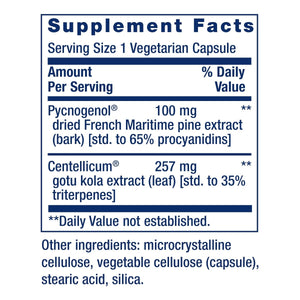 Supplement Facts
Serving Size 1 Vegetarian Capsule

| Amount Per Serving | | % Daily Value |
|---|---|---|
| Pycnogenol® dried French Maritime pine extract (bark) [std. to 65% procyanidins] | 100 mg | ** |
| Centellicum® gotu kola extract (leaf) [std. to 35% triterpenes] | 257 mg | ** |

**Daily Value not established.

Other ingredients: microcrystalline cellulose, vegetable cellulose (capsule), stearic acid, silica.